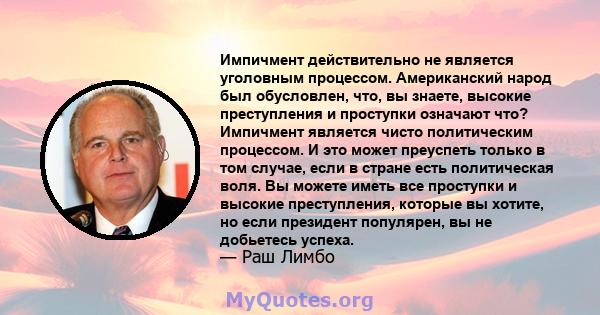 Импичмент действительно не является уголовным процессом. Американский народ был обусловлен, что, вы знаете, высокие преступления и проступки означают что? Импичмент является чисто политическим процессом. И это может преуспеть только в том случае, если в стране есть политическая воля. Вы можете иметь все проступки и высокие преступления, которые вы хотите, но если президент популярен, вы не добьетесь успеха.
— Раш Лимбо

MyQuotes.org